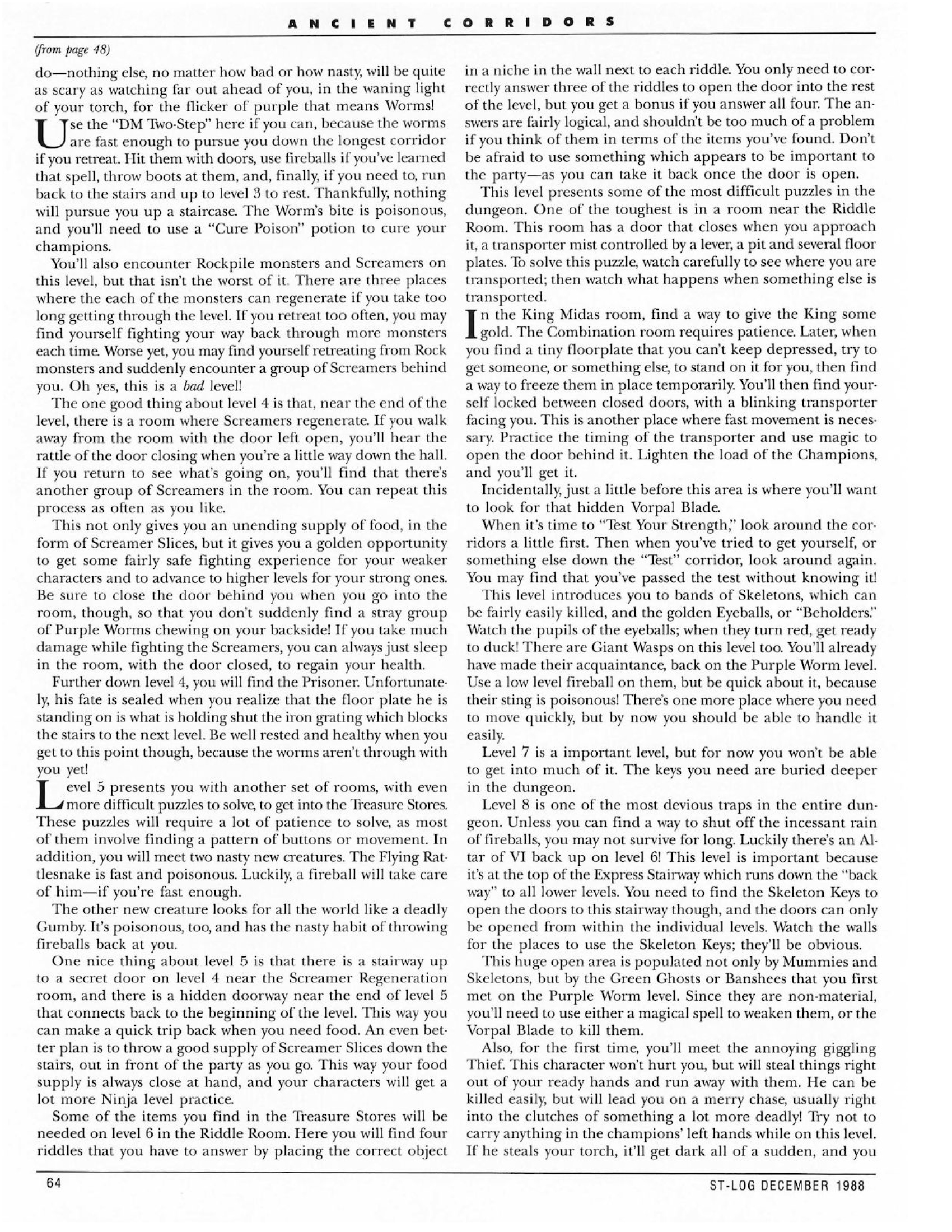 ANCIENT CORRIDORS

(from page 48)

do—nothing else, no matter how bad or how nasty, will be quite as scary as watching far out ahead of you, in the waning light of your torch, for the flicker of purple that means Worms!

Use the "DM Two-Step" here if you can, because the worms are fast enough to pursue you down the longest corridor if you retreat. Hit them with doors, use fireballs if you've learned that spell, throw boots at them, and, finally, if you need to, run back to the stairs and up to level 3 to rest. Thankfully, nothing will pursue you up a staircase. The Worm's bite is poisonous, and you'll need to use a "Cure Poison" potion to cure your champions.

You'll also encounter Rockpile monsters and Screamers on this level, but that isn't the worst of it. There are three places where the each of the monsters can regenerate if you take too long getting through the level. If you retreat too often, you may find yourself fighting your way back through more monsters each time. Worse yet, you may find yourself retreating from Rock monsters and suddenly encounter a group of Screamers behind you. Oh yes, this is a bad level!

The one good thing about level 4 is that, near the end of the level, there is a room where Screamers regenerate. If you walk away from the room with the door left open, you'll hear the rattle of the door closing when you're a little way down the hall. If you return to see what's going on, you'll find that there's another group of Screamers in the room. You can repeat this process as often as you like.

This not only gives you an unending supply of food, in the form of Screamer Slices, but it gives you a golden opportunity to get some fairly safe fighting experience for your weaker characters and to advance to higher levels for your strong ones. Be sure to close the door behind you when you go into the room, though, so that you don't suddenly find a stray group of Purple Worms chewing on your backside! If you take much damage while fighting the Screamers, you can always just sleep in the room, with the door closed, to regain your health.

Further down level 4, you will find the Prisoner. Unfortunately, his fate is sealed when you realize that the floor plate he is standing on is what is holding shut the iron grating which blocks the stairs to the next level. Be well rested and healthy when you get to this point though, because the worms aren't through with you yet!

Level 5 presents you with another set of rooms, with even more difficult puzzles to solve, to get into the Treasure Stores. These puzzles will require a lot of patience to solve, as most of them involve finding a pattern of buttons or movement. In addition, you will meet two nasty new creatures. The Flying Rattlesnake is fast and poisonous. Luckily, a fireball will take care of him—if you're fast enough.

The other new creature looks for all the world like a deadly Gumby. It's poisonous, too, and has the nasty habit of throwing fireballs back at you.

One nice thing about level 5 is that there is a stairway up to a secret door on level 4 near the Screamer Regeneration room, and there is a hidden doorway near the end of level 5 that connects back to the beginning of the level. This way you can make a quick trip back when you need food. An even better plan is to throw a good supply of Screamer Slices down the stairs, out in front of the party as you go. This way your food supply is always close at hand, and your characters will get a lot more Ninja level practice.

Some of the items you find in the Treasure Stores will be needed on level 6 in the Riddle Room. Here you will find four riddles that you have to answer by placing the correct object in a niche in the wall next to each riddle. You only need to correctly answer three of the riddles to open the door into the rest of the level, but you get a bonus if you answer all four. The answers are fairly logical, and shouldn't be too much of a problem if you think of them in terms of the items you've found. Don't be afraid to use something which appears to be important to the party—as you can take it back once the door is open.

This level presents some of the most difficult puzzles in the dungeon. One of the toughest is in a room near the Riddle Room. This room has a door that closes when you approach it, a transporter mist controlled by a lever, a pit and several floor plates. To solve this puzzle, watch carefully to see where you are transported; then watch what happens when something else is transported.

In the King Midas room, find a way to give the King some gold. The Combination room requires patience. Later, when you find a tiny floorplate that you can't keep depressed, try to get someone, or something else, to stand on it for you, then find a way to freeze them in place temporarily. You'll then find yourself locked between closed doors, with a blinking transporter facing you. This is another place where fast movement is necessary. Practice the timing of the transporter and use magic to open the door behind it. Lighten the load of the Champions, and you'll get it.

Incidentally, just a little before this area is where you'll want to look for that hidden Vorpal Blade.

When it's time to "Test Your Strength," look around the corridors a little first. Then when you've tried to get yourself, or something else down the "Test" corridor, look around again. You may find that you've passed the test without knowing it!

This level introduces you to bands of Skeletons, which can be fairly easily killed, and the golden Eyeballs, or "Beholders." Watch the pupils of the eyeballs; when they turn red, get ready to duck! There are Giant Wasps on this level too. You'll already have made their acquaintance, back on the Purple Worm level. Use a low level fireball on them, but be quick about it, because their sting is poisonous! There's one more place where you need to move quickly, but by now you should be able to handle it easily.

Level 7 is a important level, but for now you won't be able to get into much of it. The keys you need are buried deeper in the dungeon.

Level 8 is one of the most devious traps in the entire dungeon. Unless you can find a way to shut off the incessant rain of fireballs, you may not survive for long. Luckily there's an Altar of VI back up on level 6! This level is important because it's at the top of the Express Stairway which runs down the "back way" to all lower levels. You need to find the Skeleton Keys to open the doors to this stairway though, and the doors can only be opened from within the individual levels. Watch the walls for the places to use the Skeleton Keys; they'll be obvious.

This huge open area is populated not only by Mummies and Skeletons, but by the Green Ghosts or Banshees that you first met on the Purple Worm level. Since they are non-material, you'll need to use either a magical spell to weaken them, or the Vorpal Blade to kill them.

Also, for the first time, you'll meet the annoying giggling Thief. This character won't hurt you, but will steal things right out of your ready hands and run away with them. He can be killed easily, but will lead you on a merry chase, usually right into the clutches of something a lot more deadly! Try not to carry anything in the champions' left hands while on this level. If he steals your torch, it'll get dark all of a sudden, and you

64

ST-LOG DECEMBER 1988